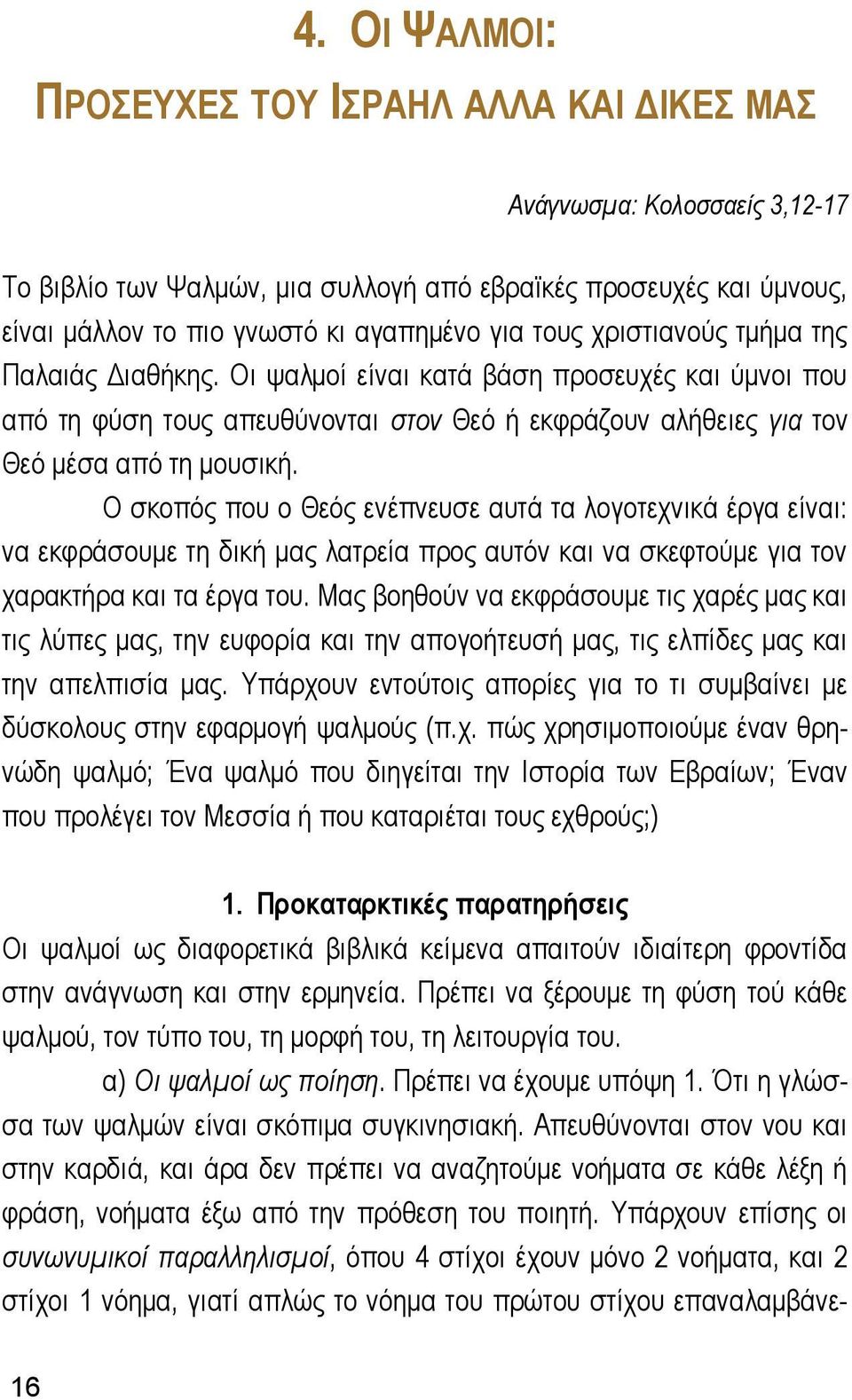 4. ΟΙ ΨΑΛΜΟΙ:

ΠΡΟΣΕΥΧΕΣ ΤΟΥ ΙΣΡΑΗΛ ΑΛΛΑ ΚΑΙ ΔΙΚΕΣ ΜΑΣ

Ανάγνωσμα: Κολοσσαείς 3,12-17

Το βιβλίο των Ψαλμών, μια συλλογή από εβραϊκές προσευχές και ύμνους, είναι μάλλον το πιο γνωστό κι αγαπημένο για τους χριστιανούς τμήμα της Παλαιάς Διαθήκης. Οι ψαλμοί είναι κατά βάση προσευχές και ύμνοι που από τη φύση τους απευθύνονται στον Θεό ή εκφράζουν αλήθειες για τον Θεό μέσα από τη μουσική.

Ο σκοπός που ο Θεός ενέπνευσε αυτά τα λογοτεχνικά έργα είναι: να εκφράσουμε τη δική μας λατρεία προς αυτόν και να σκεφτούμε για τον χαρακτήρα και τα έργα του. Μας βοηθούν να εκφράσουμε τις χαρές μας και τις λύπες μας, την ευφορία και την απογοήτευσή μας, τις ελπίδες μας και την απελπισία μας. Υπάρχουν εντούτοις απορίες για το τι συμβαίνει με δύσκολους στην εφαρμογή ψαλμούς (π.χ. πώς χρησιμοποιούμε έναν θρηνώδη ψαλμό; Ένα ψαλμό που διηγείται την Ιστορία των Εβραίων; Έναν που προλέγει τον Μεσσία ή που καταριέται τους εχθρούς;)

1. Προκαταρκτικές παρατηρήσεις

Οι ψαλμοί ως διαφορετικά βιβλικά κείμενα απαιτούν ιδιαίτερη φροντίδα στην ανάγνωση και στην ερμηνεία. Πρέπει να ξέρουμε τη φύση τού κάθε ψαλμού, τον τύπο του, τη μορφή του, τη λειτουργία του.

α) Οι ψαλμοί ως ποίηση. Πρέπει να έχουμε υπόψη 1. Ότι η γλώσσα των ψαλμών είναι σκόπιμα συγκινησιακή. Απευθύνονται στον νου και στην καρδιά, και άρα δεν πρέπει να αναζητούμε νοήματα σε κάθε λέξη ή φράση, νοήματα έξω από την πρόθεση του ποιητή. Υπάρχουν επίσης οι συνωνυμικοί παραλληλισμοί, όπου 4 στίχοι έχουν μόνο 2 νοήματα, και 2 στίχοι 1 νόημα, γιατί απλώς το νόημα του πρώτου στίχου επαναλαμβάνε-

16